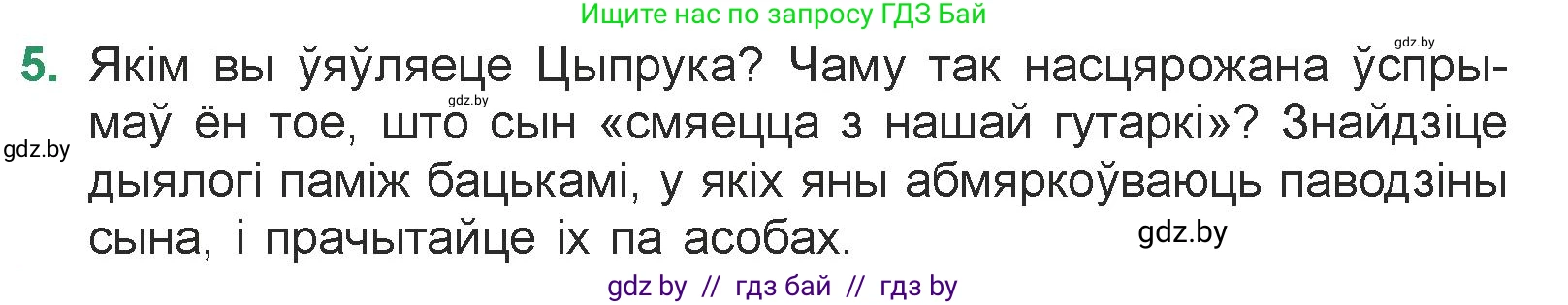 Ищите нас по запросу ГДЗ Бай

gdz.by

5. Якім вы ўяўляеце Цыпрука? Чаму так насцярожана ўспрымаў ён тое, што сын «смяецца з нашай гутаркі»? Знайдзіце дыялогі паміж бацькамі, у якіх яны абмяркоўваюць паводзіны сына, і прачытайце іх па асобах.

gdz.by

gdz.by

gdz.by

gdz by // гдз бай // гдз by